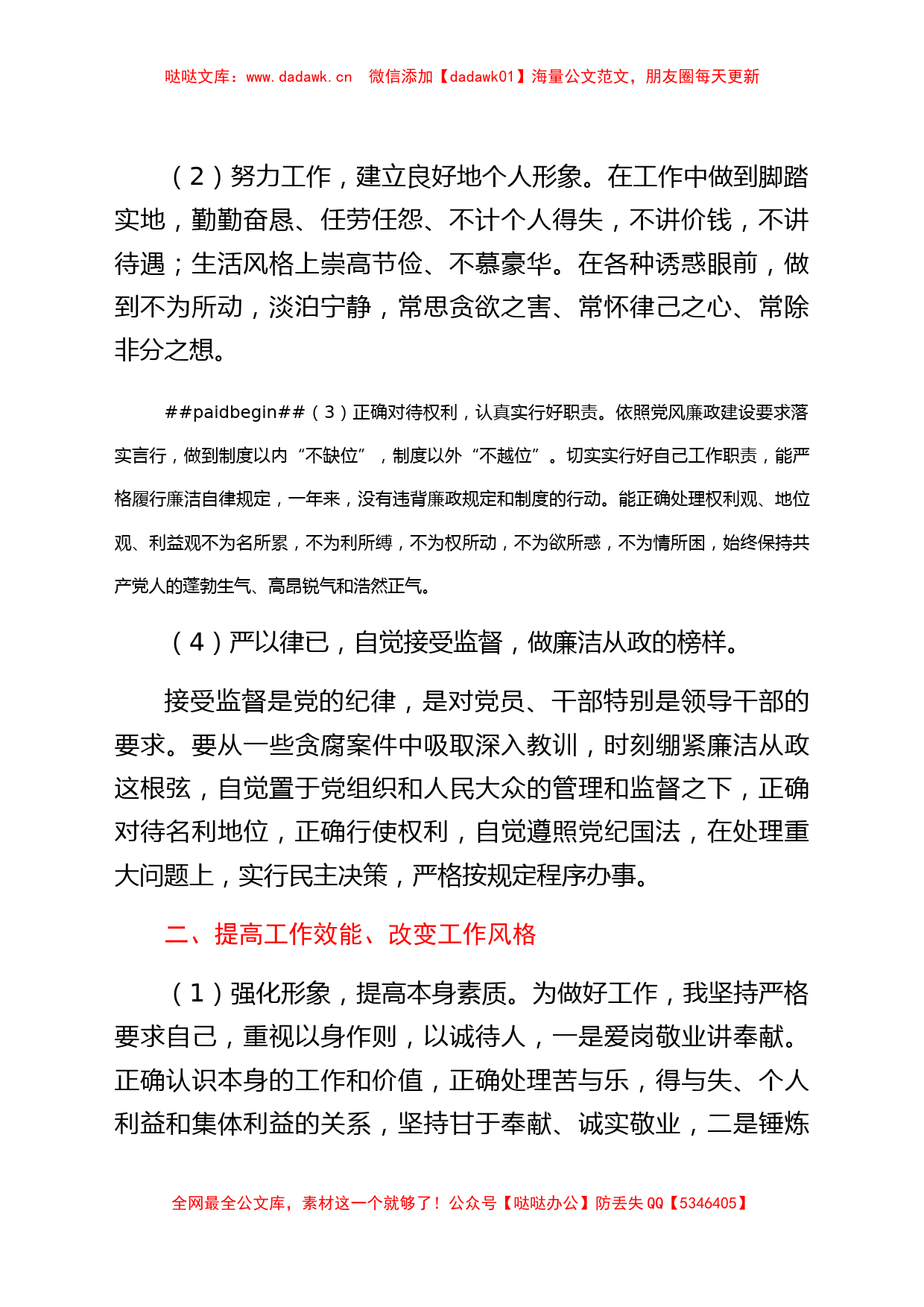 哒哒文库：www.dadawk.cn　微信添加【dadawk01】海量公文范文，朋友圈每天更新

（2）努力工作，建立良好地个人形象。在工作中做到脚踏实地，勤勤奋恳、任劳任怨、不计个人得失，不讲价钱，不讲待遇；生活风格上崇高节俭、不慕豪华。在各种诱惑眼前，做到不为所动，淡泊宁静，常思贪欲之害、常怀律己之心、常除非分之想。

##paidbegin##（3）正确对待权利，认真实行好职责。依照党风廉政建设要求落实言行，做到制度以内“不缺位”，制度以外“不越位”。切实实行好自己工作职责，能严格履行廉洁自律规定，一年来，没有违背廉政规定和制度的行动。能正确处理权利观、地位观、利益观不为名所累，不为利所缚，不为权所动，不为欲所惑，不为情所困，始终保持共产党人的蓬勃生气、高昂锐气和浩然正气。

（4）严以律已，自觉接受监督，做廉洁从政的榜样。

接受监督是党的纪律，是对党员、干部特别是领导干部的要求。要从一些贪腐案件中吸取深入教训，时刻绷紧廉洁从政这根弦，自觉置于党组织和人民大众的管理和监督之下，正确对待名利地位，正确行使权利，自觉遵照党纪国法，在处理重大问题上，实行民主决策，严格按规定程序办事。

二、提高工作效能、改变工作风格

（1）强化形象，提高本身素质。为做好工作，我坚持严格要求自己，重视以身作则，以诚待人，一是爱岗敬业讲奉献。正确认识本身的工作和价值，正确处理苦与乐，得与失、个人利益和集体利益的关系，坚持甘于奉献、诚实敬业，二是锤炼

全网最全公文库，素材这一个就够了！公众号【哒哒办公】防丢失 QQ【5346405】